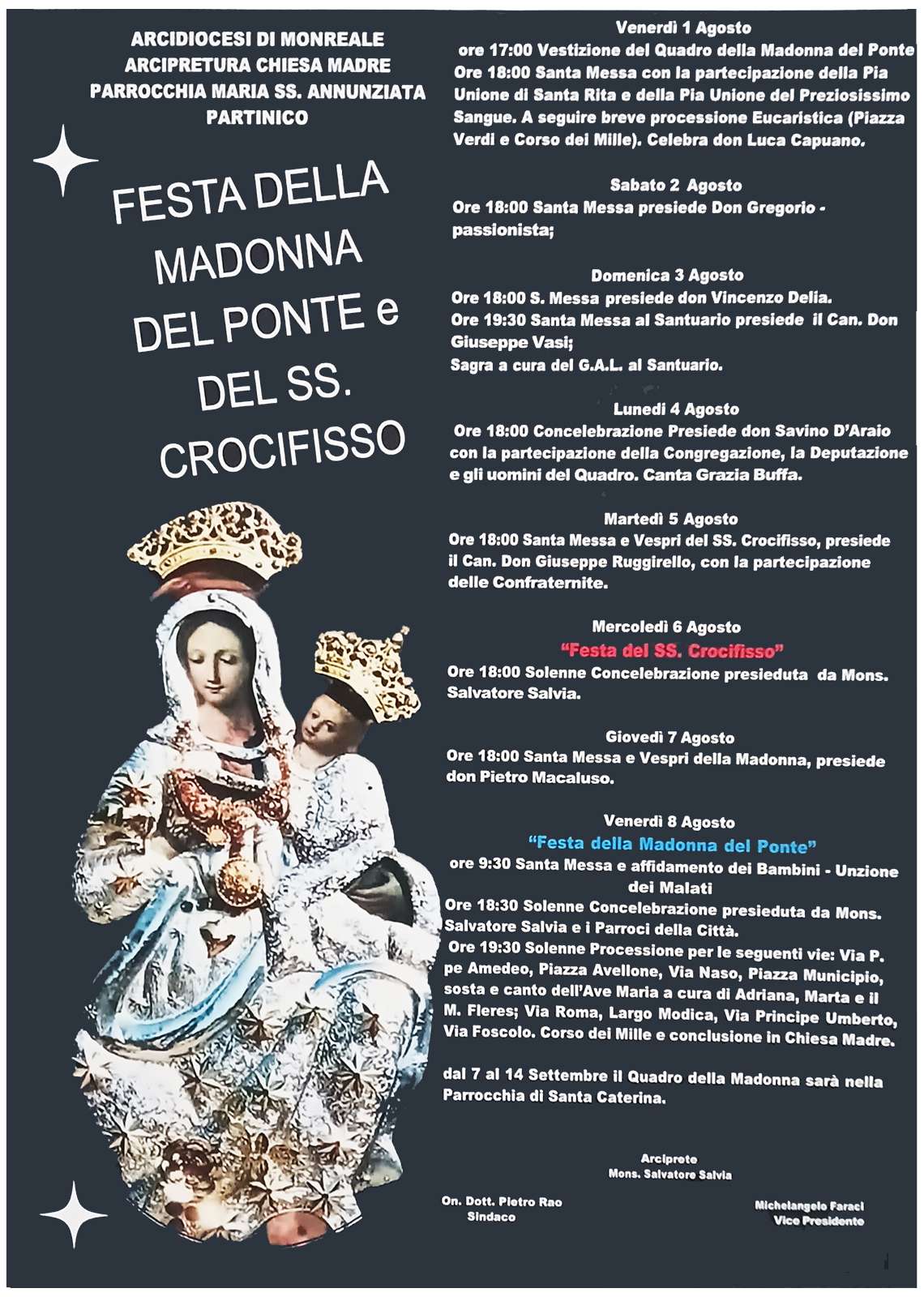 ARCIDIOCESI DI MONREALE
ARCIPRETURA CHIESA MADRE
PARROCCHIA MARIA SS. ANNUNZIATA
PARTINICO

FESTA DELLA MADONNA DEL PONTE e DEL SS. CROCIFISSO

Venerdì 1 Agosto
ore 17:00 Vestizione del Quadro della Madonna del Ponte
Ore 18:00 Santa Messa con la partecipazione della Pia Unione di Santa Rita e della Pia Unione del Preziosissimo Sangue. A seguire breve processione Eucaristica (Piazza Verdi e Corso dei Mille). Celebra don Luca Capuano.

Sabato 2 Agosto
Ore 18:00 Santa Messa presiede Don Gregorio - passionista;

Domenica 3 Agosto
Ore 18:00 S. Messa presiede don Vincenzo Delia.
Ore 19:30 Santa Messa al Santuario presiede il Can. Don Giuseppe Vasi;
Sagra a cura del G.A.L. al Santuario.

Lunedì 4 Agosto
Ore 18:00 Concelebrazione Presiede don Savino D'Araio con la partecipazione della Congregazione, la Deputazione e gli uomini del Quadro. Canta Grazia Buffa.

Martedì 5 Agosto
Ore 18:00 Santa Messa e Vespri del SS. Crocifisso, presiede il Can. Don Giuseppe Ruggirello, con la partecipazione delle Confraternite.

Mercoledì 6 Agosto
"Festa del SS. Crocifisso"
Ore 18:00 Solenne Concelebrazione presieduta da Mons. Salvatore Salvia.

Giovedì 7 Agosto
Ore 18:00 Santa Messa e Vespri della Madonna, presiede don Pietro Macaluso.

Venerdì 8 Agosto
"Festa della Madonna del Ponte"
ore 9:30 Santa Messa e affidamento dei Bambini - Unzione dei Malati
Ore 18:30 Solenne Concelebrazione presieduta da Mons. Salvatore Salvia e i Parroci della Città.
Ore 19:30 Solenne Processione per le seguenti vie: Via P. pe Amedeo, Piazza Avellone, Via Naso, Piazza Municipio, sosta e canto dell'Ave Maria a cura di Adriana, Marta e il M. Fleres; Via Roma, Largo Modica, Via Principe Umberto, Via Foscolo. Corso dei Mille e conclusione in Chiesa Madre.

dal 7 al 14 Settembre il Quadro della Madonna sarà nella Parrocchia di Santa Caterina.

Arciprete
Mons. Salvatore Salvia

On. Dott. Pietro Rao
Sindaco

Michelangelo Faraci
Vice Presidente